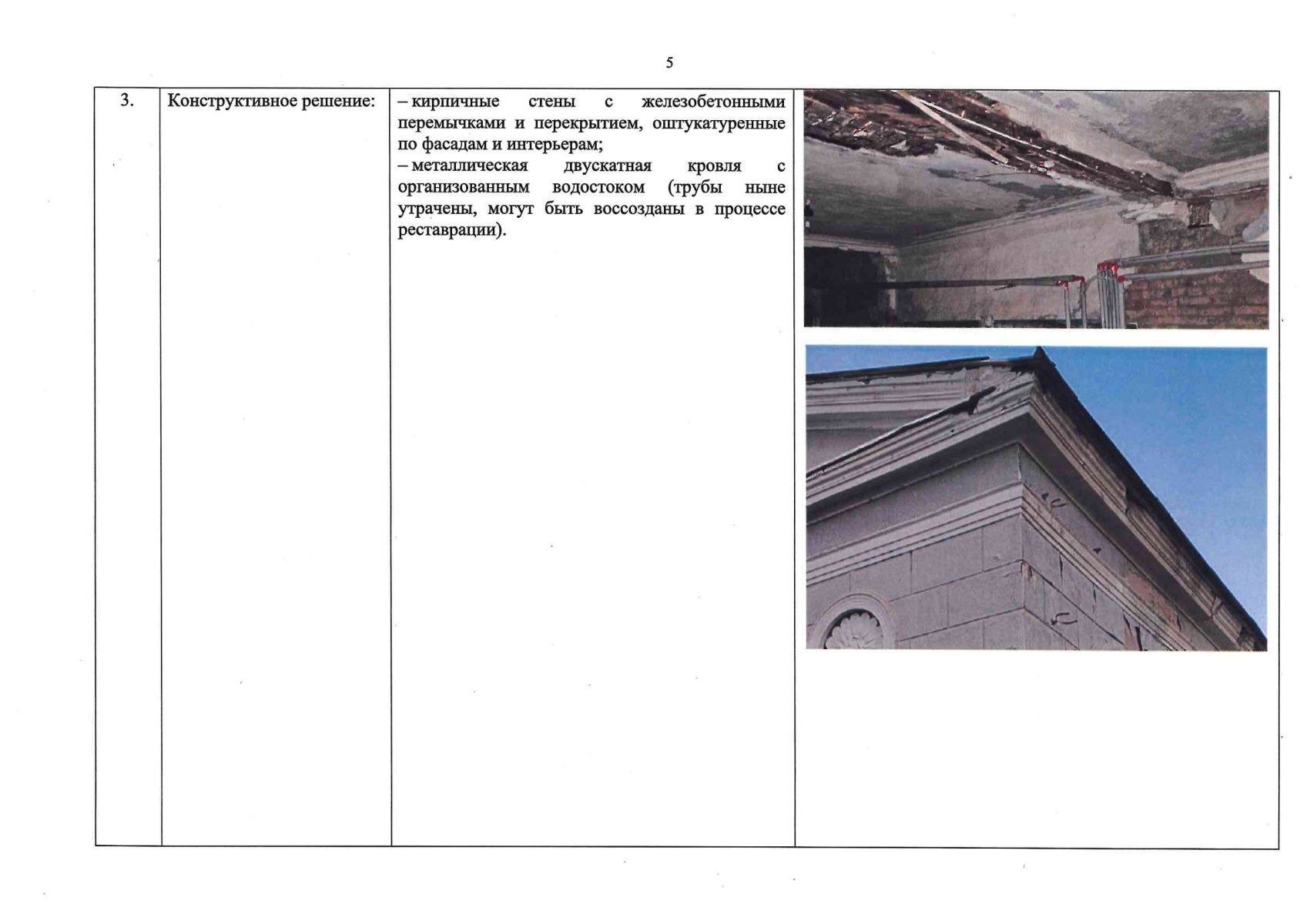 5

| 3. | Конструктивное решение: | – кирпичные стены с железобетонными перемычками и перекрытием, оштукатуренные по фасадам и интерьерам; – металлическая двускатная кровля с организованным водостоком (трубы ныне утрачены, могут быть воссозданы в процессе реставрации). | |